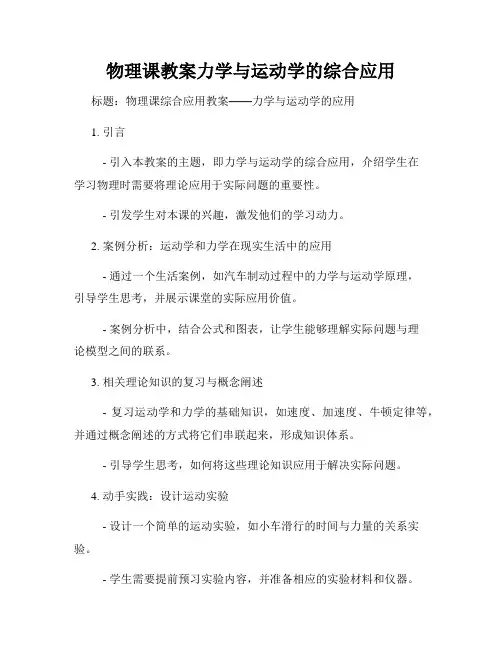 物理课教案力学与运动学的综合应用

标题：物理课综合应用教案——力学与运动学的应用

1. 引言

- 引入本教案的主题，即力学与运动学的综合应用，介绍学生在学习物理时需要将理论应用于实际问题的重要性。

- 引发学生对本课的兴趣，激发他们的学习动力。

2. 案例分析：运动学和力学在现实生活中的应用

- 通过一个生活案例，如汽车制动过程中的力学与运动学原理，引导学生思考，并展示课堂的实际应用价值。

- 案例分析中，结合公式和图表，让学生能够理解实际问题与理论模型之间的联系。

3. 相关理论知识的复习与概念阐述

- 复习运动学和力学的基础知识，如速度、加速度、牛顿定律等，并通过概念阐述的方式将它们串联起来，形成知识体系。

- 引导学生思考，如何将这些理论知识应用于解决实际问题。

4. 动手实践：设计运动实验

- 设计一个简单的运动实验，如小车滑行的时间与力量的关系实验。

- 学生需要提前预习实验内容，并准备相应的实验材料和仪器。